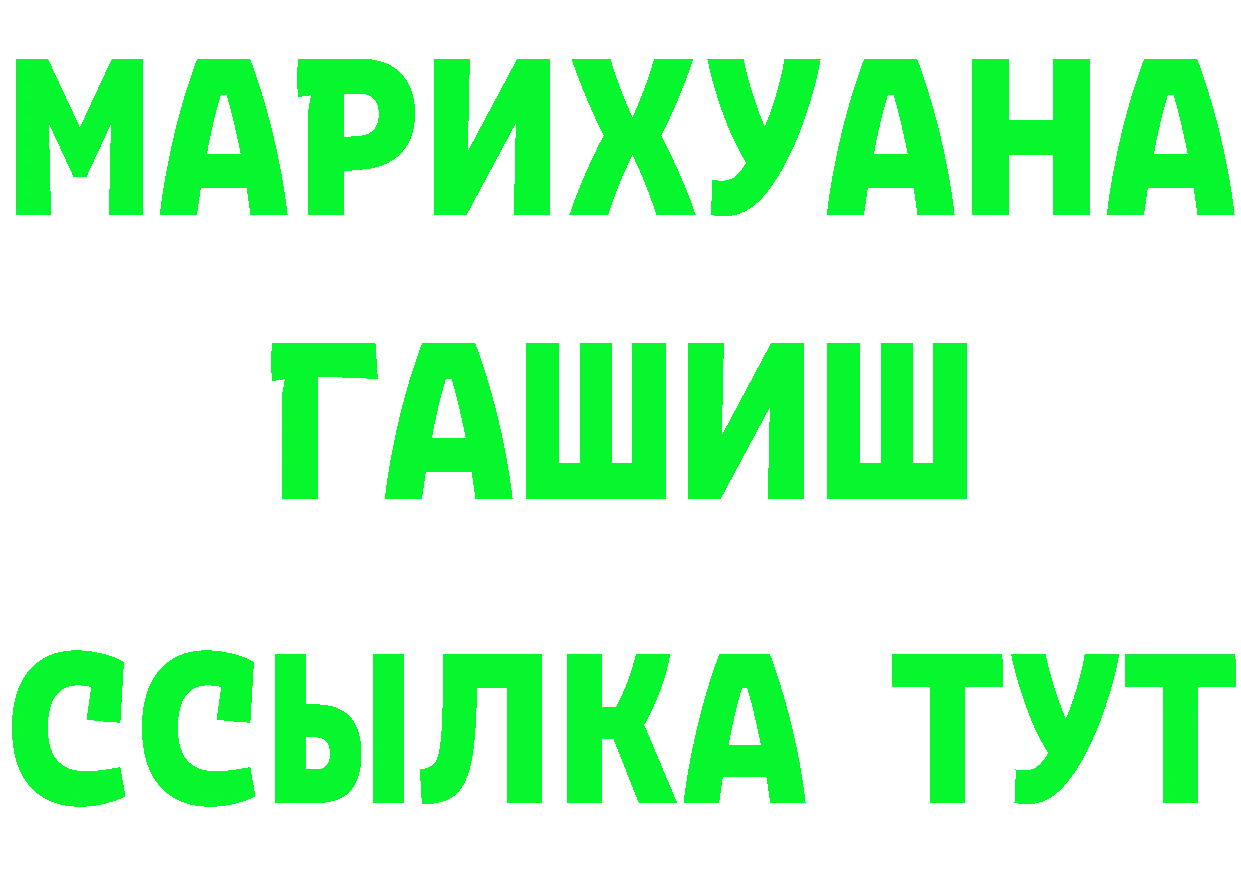 МАРИХУАНА
ГАШИШ
ССЫЛКА ТУТ